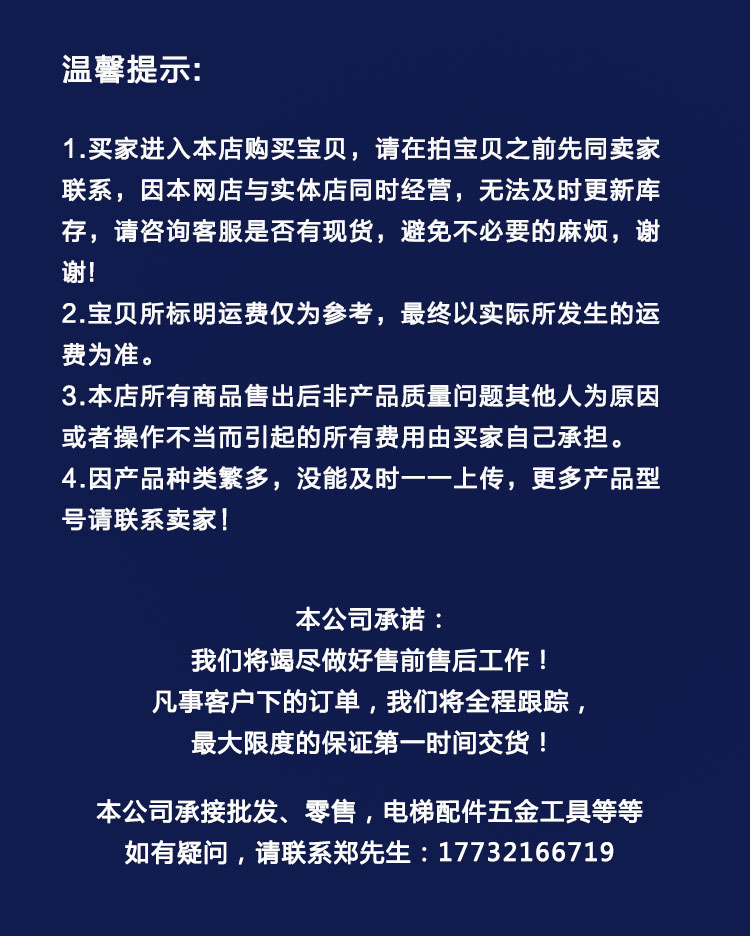 温馨提示:

1.买家进入本店购买宝贝，请在拍宝贝之前先同卖家联系，因本网店与实体店同时经营，无法及时更新库存，请咨询客服是否有现货，避免不必要的麻烦，谢谢!
2.宝贝所标明运费仅为参考，最终以实际所发生的运费为准。
3.本店所有商品售出后非产品质量问题其他人为原因或者操作不当而引起的所有费用由买家自己承担。
4.因产品种类繁多，没能及时一一上传，更多产品型号请联系卖家!

本公司承诺：
我们将竭尽做好售前售后工作！
凡事客户下的订单，我们将全程跟踪，
最大限度的保证第一时间交货！

本公司承接批发、零售，电梯配件五金工具等等
如有疑问，请联系郑先生：17732166719